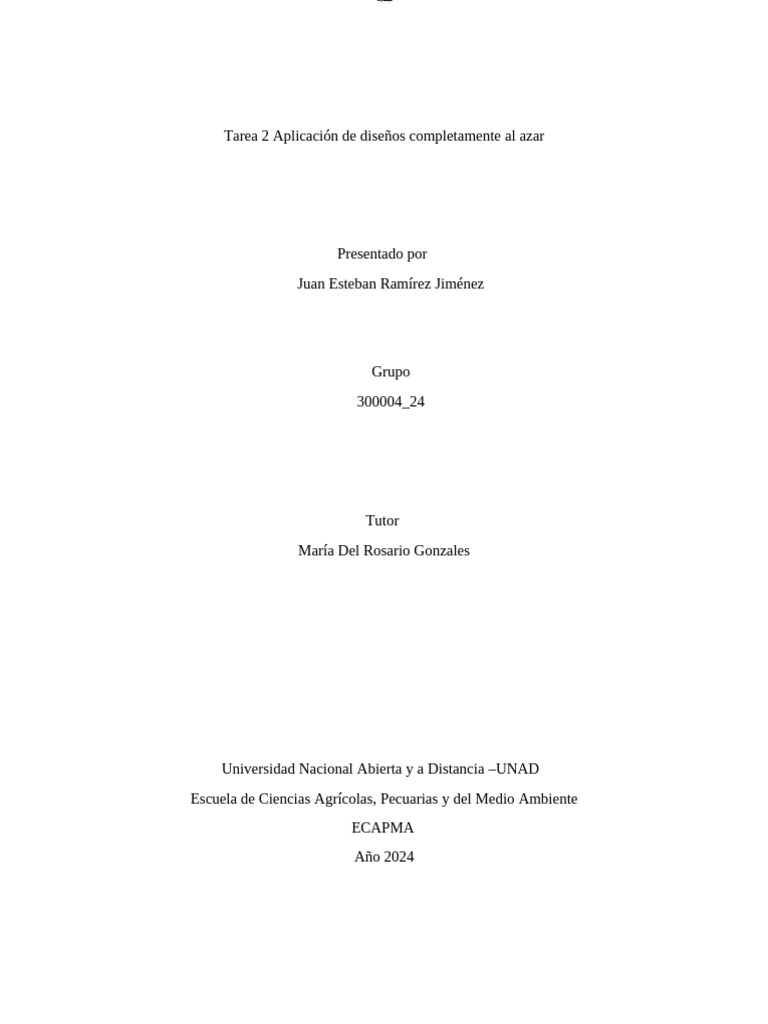 Tarea 2 Aplicación de diseños completamente al azar

Presentado por

Juan Esteban Ramírez Jiménez

Grupo

300004_24

Tutor

María Del Rosario Gonzales

Universidad Nacional Abierta y a Distancia –UNAD

Escuela de Ciencias Agrícolas, Pecuarias y del Medio Ambiente

ECAPMA

Año 2024